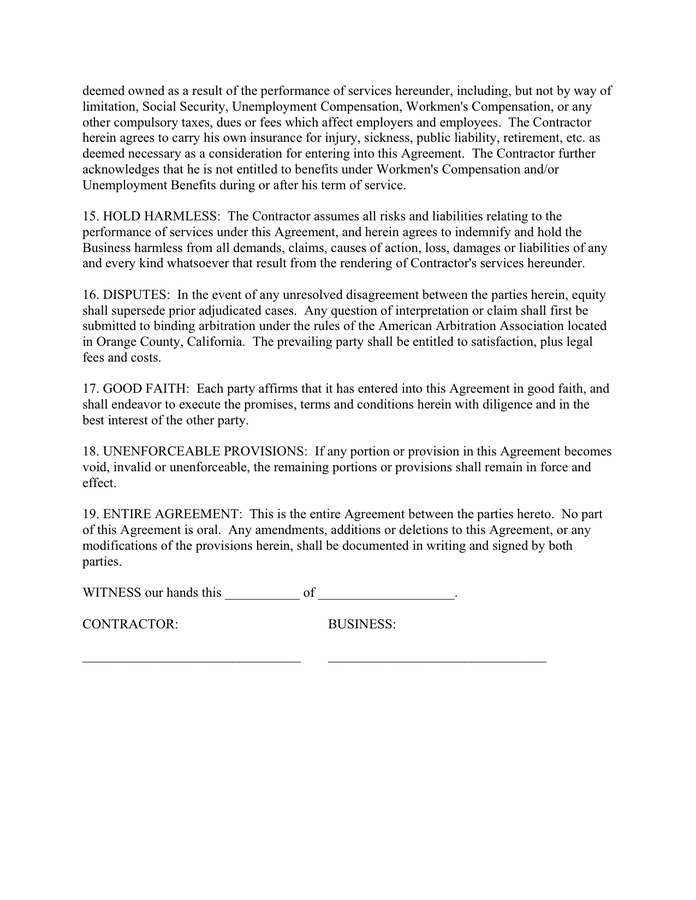 deemed owned as a result of the performance of services hereunder, including, but not by way of limitation, Social Security, Unemployment Compensation, Workmen's Compensation, or any other compulsory taxes, dues or fees which affect employers and employees. The Contractor herein agrees to carry his own insurance for injury, sickness, public liability, retirement, etc. as deemed necessary as a consideration for entering into this Agreement. The Contractor further acknowledges that he is not entitled to benefits under Workmen's Compensation and/or Unemployment Benefits during or after his term of service.

15. HOLD HARMLESS: The Contractor assumes all risks and liabilities relating to the performance of services under this Agreement, and herein agrees to indemnify and hold the Business harmless from all demands, claims, causes of action, loss, damages or liabilities of any and every kind whatsoever that result from the rendering of Contractor's services hereunder.

16. DISPUTES: In the event of any unresolved disagreement between the parties herein, equity shall supersede prior adjudicated cases. Any question of interpretation or claim shall first be submitted to binding arbitration under the rules of the American Arbitration Association located in Orange County, California. The prevailing party shall be entitled to satisfaction, plus legal fees and costs.

17. GOOD FAITH: Each party affirms that it has entered into this Agreement in good faith, and shall endeavor to execute the promises, terms and conditions herein with diligence and in the best interest of the other party.

18. UNENFORCEABLE PROVISIONS: If any portion or provision in this Agreement becomes void, invalid or unenforceable, the remaining portions or provisions shall remain in force and effect.

19. ENTIRE AGREEMENT: This is the entire Agreement between the parties hereto. No part of this Agreement is oral. Any amendments, additions or deletions to this Agreement, or any modifications of the provisions herein, shall be documented in writing and signed by both parties.

WITNESS our hands this ___________ of ____________________.

CONTRACTOR:

________________________________

BUSINESS:

________________________________